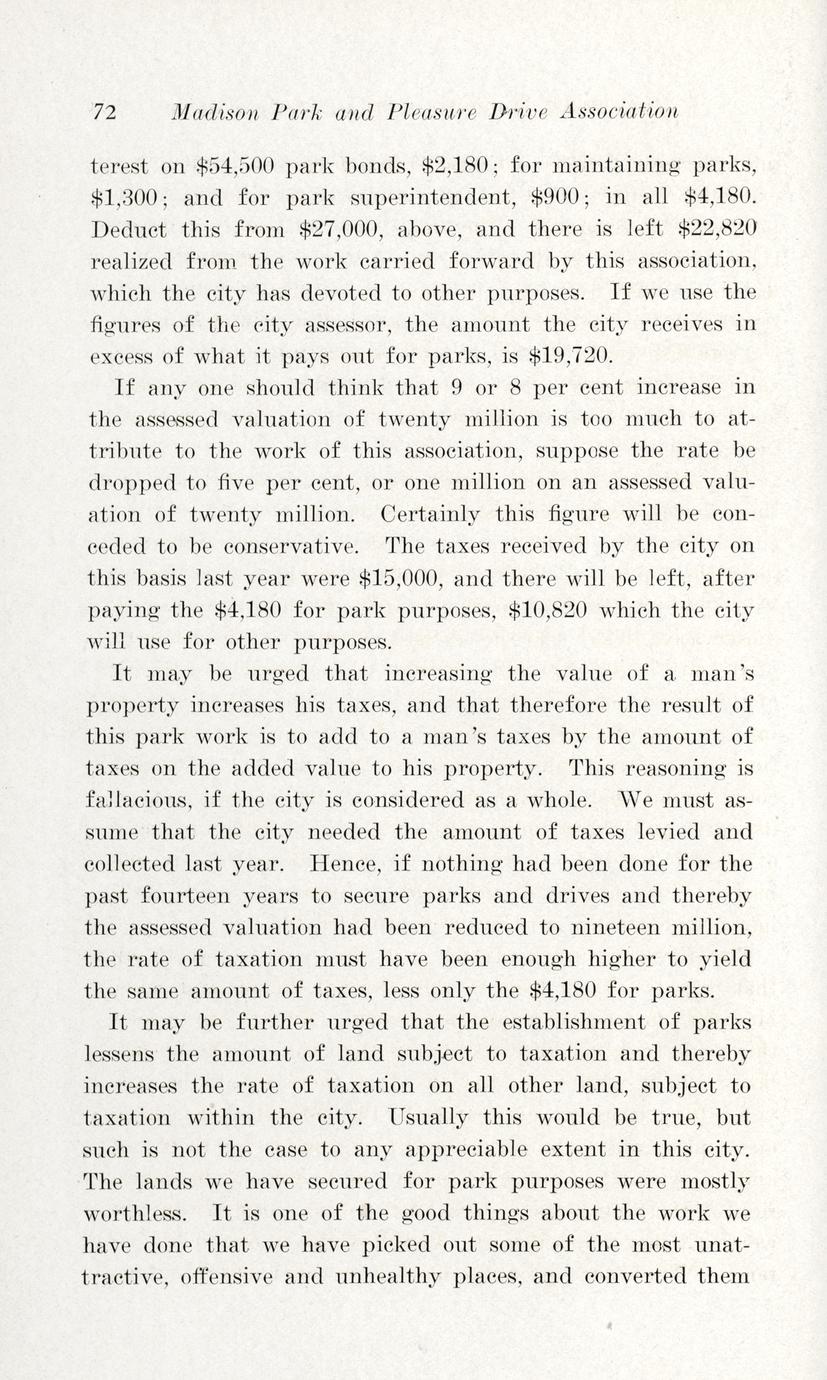 72 Madison Park and Pleasure Drive Association

terest on \$54,500 park bonds, \$2,180; for maintaining parks, \$1,300; and for park superintendent, \$900; in all \$4,180. Deduct this from \$27,000, above, and there is left \$22,820 realized from the work carried forward by this association, which the city has devoted to other purposes. If we use the figures of the city assessor, the amount the city receives in excess of what it pays out for parks, is \$19,720.

If any one should think that 9 or 8 per cent increase in the assessed valuation of twenty million is too much to attribute to the work of this association, suppose the rate be dropped to five per cent, or one million on an assessed valuation of twenty million. Certainly this figure will be conceded to be conservative. The taxes received by the city on this basis last year were \$15,000, and there will be left, after paying the \$4,180 for park purposes, \$10,820 which the city will use for other purposes.

It may be urged that increasing the value of a man's property increases his taxes, and that therefore the result of this park work is to add to a man's taxes by the amount of taxes on the added value to his property. This reasoning is fallacious, if the city is considered as a whole. We must assume that the city needed the amount of taxes levied and collected last year. Hence, if nothing had been done for the past fourteen years to secure parks and drives and thereby the assessed valuation had been reduced to nineteen million, the rate of taxation must have been enough higher to yield the same amount of taxes, less only the \$4,180 for parks.

It may be further urged that the establishment of parks lessens the amount of land subject to taxation and thereby increases the rate of taxation on all other land, subject to taxation within the city. Usually this would be true, but such is not the case to any appreciable extent in this city. The lands we have secured for park purposes were mostly worthless. It is one of the good things about the work we have done that we have picked out some of the most unattractive, offensive and unhealthy places, and converted them